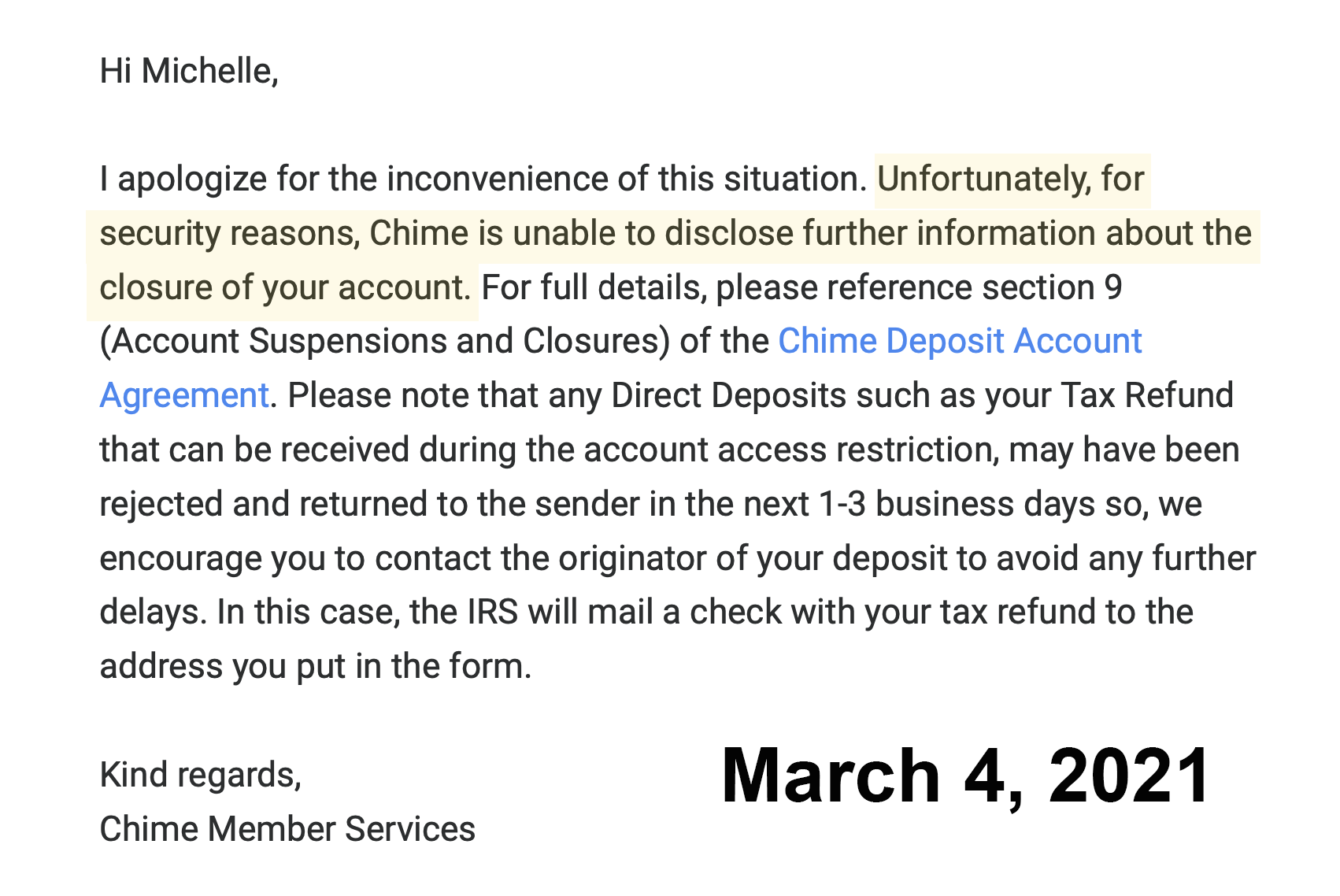 Hi Michelle,

I apologize for the inconvenience of this situation. Unfortunately, for security reasons, Chime is unable to disclose further information about the closure of your account. For full details, please reference section 9 (Account Suspensions and Closures) of the Chime Deposit Account Agreement. Please note that any Direct Deposits such as your Tax Refund that can be received during the account access restriction, may have been rejected and returned to the sender in the next 1-3 business days so, we encourage you to contact the originator of your deposit to avoid any further delays. In this case, the IRS will mail a check with your tax refund to the address you put in the form.

Kind regards,
Chime Member Services

March 4, 2021